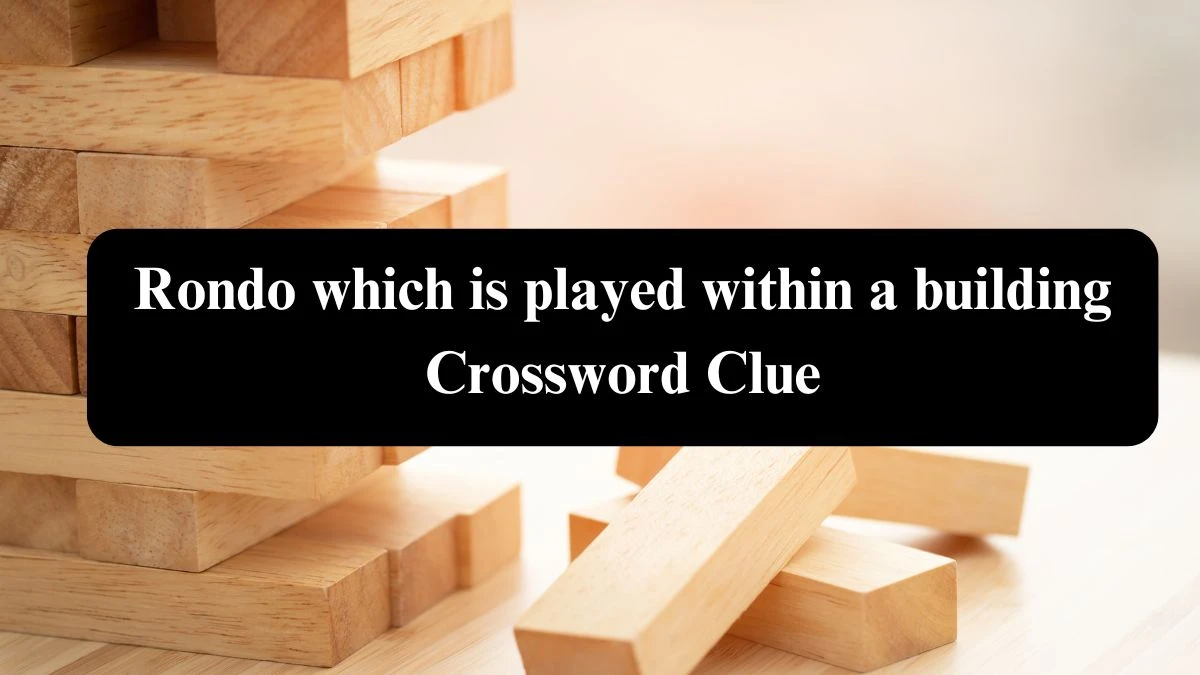 Rondo which is played within a building Crossword Clue